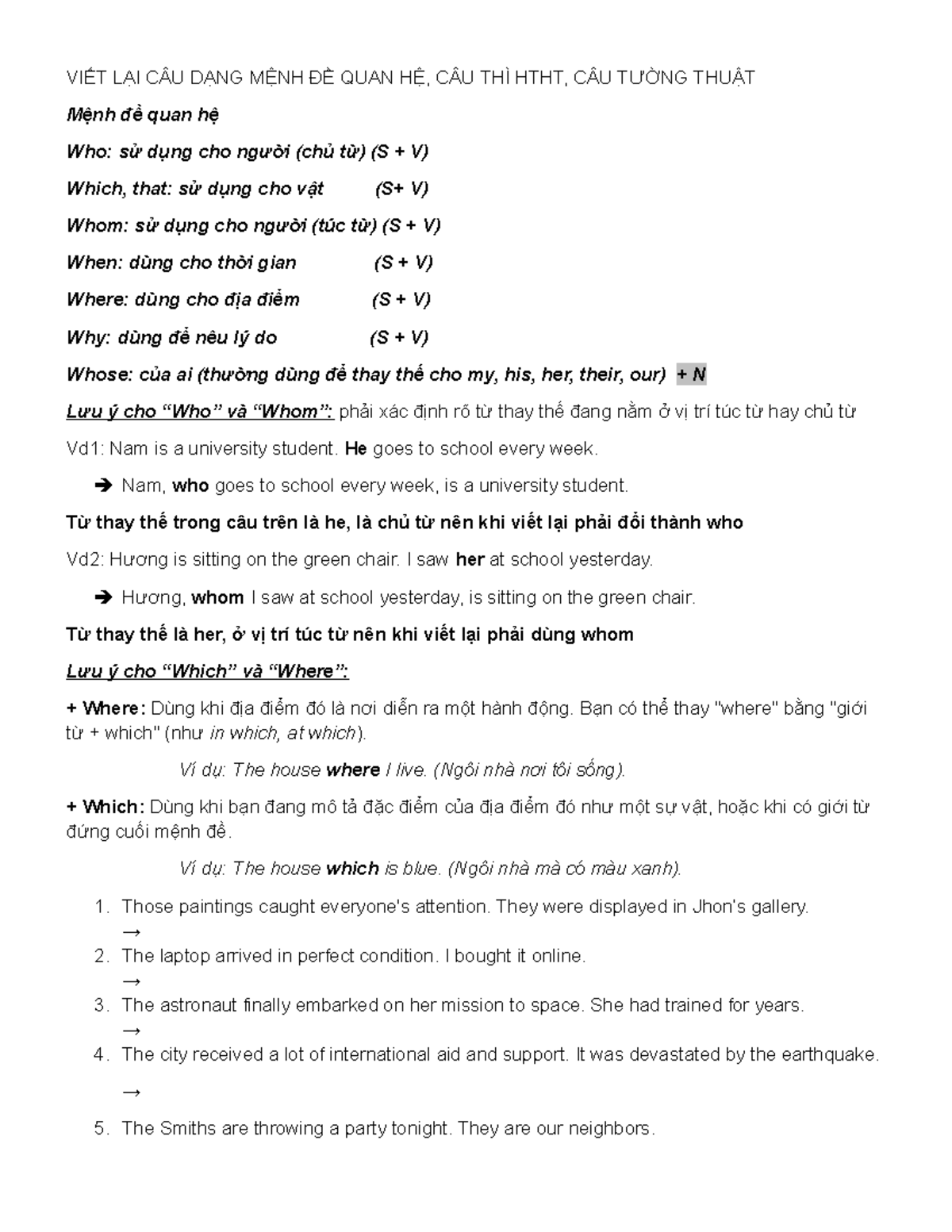 VIẾT LẠI CÂU DẠNG MỆNH ĐỀ QUAN HỆ, CÂU THÌ HTHT, CÂU TƯỜNG THUẬT

Mệnh đề quan hệ

Who: sử dụng cho người (chủ từ) (S + V)

Which, that: sử dụng cho vật (S+ V)

Whom: sử dụng cho người (túc từ) (S + V)

When: dùng cho thời gian (S + V)

Where: dùng cho địa điểm (S + V)

Why: dùng để nêu lý do (S + V)

Whose: của ai (thường dùng để thay thế cho my, his, her, their, our) + N

Lưu ý cho "Who" và "Whom": phải xác định rõ từ thay thế đang nằm ở vị trí túc từ hay chủ từ

Vd1: Nam is a university student. He goes to school every week.

➔ Nam, who goes to school every week, is a university student.

Từ thay thế trong câu trên là he, là chủ từ nên khi viết lại phải đổi thành who

Vd2: Hương is sitting on the green chair. I saw her at school yesterday.

➔ Hương, whom I saw at school yesterday, is sitting on the green chair.

Từ thay thế là her, ở vị trí túc từ nên khi viết lại phải dùng whom

Lưu ý cho "Which" và "Where":

+ Where: Dùng khi địa điểm đó là nơi diễn ra một hành động. Bạn có thể thay "where" bằng "giới từ + which" (như in which, at which).

Ví dụ: The house where I live. (Ngôi nhà nơi tôi sống).

+ Which: Dùng khi bạn đang mô tả đặc điểm của địa điểm đó như một sự vật, hoặc khi có giới từ đứng cuối mệnh đề.

Ví dụ: The house which is blue. (Ngôi nhà mà có màu xanh).

1. Those paintings caught everyone's attention. They were displayed in Jhon's gallery.
→
2. The laptop arrived in perfect condition. I bought it online.
→
3. The astronaut finally embarked on her mission to space. She had trained for years.
→
4. The city received a lot of international aid and support. It was devastated by the earthquake.
→
5. The Smiths are throwing a party tonight. They are our neighbors.